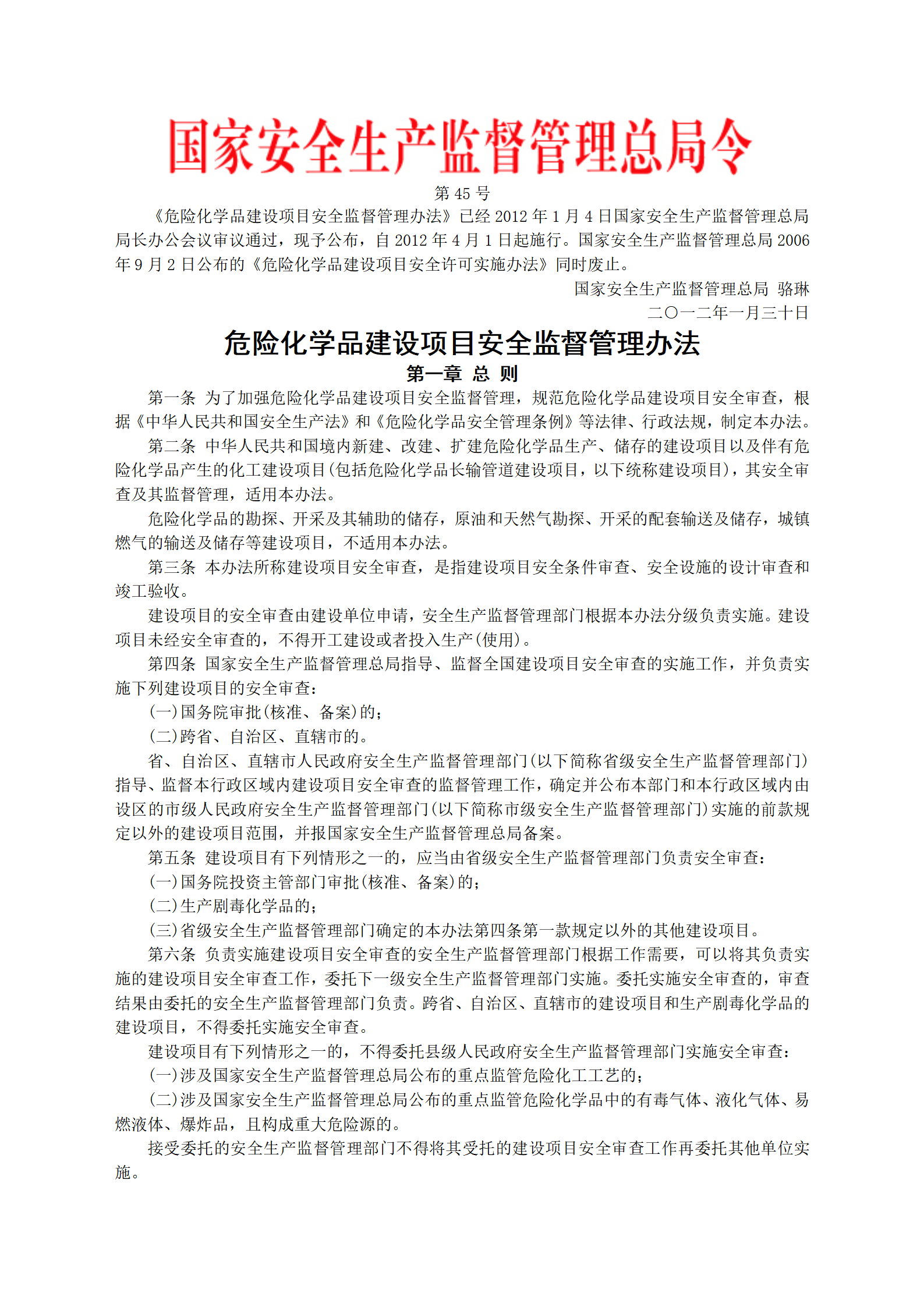 国家安全生产监督管理总局令

第 45 号

《危险化学品建设项目安全监督管理办法》已经 2012 年 1 月 4 日国家安全生产监督管理总局局长办公会议审议通过，现予公布，自 2012 年 4 月 1 日起施行。国家安全生产监督管理总局 2006 年 9 月 2 日公布的《危险化学品建设项目安全许可实施办法》同时废止。

国家安全生产监督管理总局 骆琳

二〇一二年一月三十日

危险化学品建设项目安全监督管理办法

第一章 总 则

第一条 为了加强危险化学品建设项目安全监督管理，规范危险化学品建设项目安全审查，根据《中华人民共和国安全生产法》和《危险化学品安全管理条例》等法律、行政法规，制定本办法。

第二条 中华人民共和国境内新建、改建、扩建危险化学品生产、储存的建设项目以及伴有危险化学品产生的化工建设项目(包括危险化学品长输管道建设项目，以下统称建设项目)，其安全审查及其监督管理，适用本办法。

危险化学品的勘探、开采及其辅助的储存，原油和天然气勘探、开采的配套输送及储存，城镇燃气的输送及储存等建设项目，不适用本办法。

第三条 本办法所称建设项目安全审查，是指建设项目安全条件审查、安全设施的设计审查和竣工验收。

建设项目的安全审查由建设单位申请，安全生产监督管理部门根据本办法分级负责实施。建设项目未经安全审查的，不得开工建设或者投入生产(使用)。

第四条 国家安全生产监督管理总局指导、监督全国建设项目安全审查的实施工作，并负责实施下列建设项目的安全审查：

(一)国务院审批(核准、备案)的；

(二)跨省、自治区、直辖市的。

省、自治区、直辖市人民政府安全生产监督管理部门(以下简称省级安全生产监督管理部门)指导、监督本行政区域内建设项目安全审查的监督管理工作，确定并公布本部门和本行政区域内由设区的市级人民政府安全生产监督管理部门(以下简称市级安全生产监督管理部门)实施的前款规定以外的建设项目范围，并报国家安全生产监督管理总局备案。

第五条 建设项目有下列情形之一的，应当由省级安全生产监督管理部门负责安全审查：

(一)国务院投资主管部门审批(核准、备案)的；

(二)生产剧毒化学品的；

(三)省级安全生产监督管理部门确定的本办法第四条第一款规定以外的其他建设项目。

第六条 负责实施建设项目安全审查的安全生产监督管理部门根据工作需要，可以将其负责实施的建设项目安全审查工作，委托下一级安全生产监督管理部门实施。委托实施安全审查的，审查结果由委托的安全生产监督管理部门负责。跨省、自治区、直辖市的建设项目和生产剧毒化学品的建设项目，不得委托实施安全审查。

建设项目有下列情形之一的，不得委托县级人民政府安全生产监督管理部门实施安全审查：

(一)涉及国家安全生产监督管理总局公布的重点监管危险化工工艺的；

(二)涉及国家安全生产监督管理总局公布的重点监管危险化学品中的有毒气体、液化气体、易燃液体、爆炸品，且构成重大危险源的。

接受委托的安全生产监督管理部门不得将其受托的建设项目安全审查工作再委托其他单位实施。